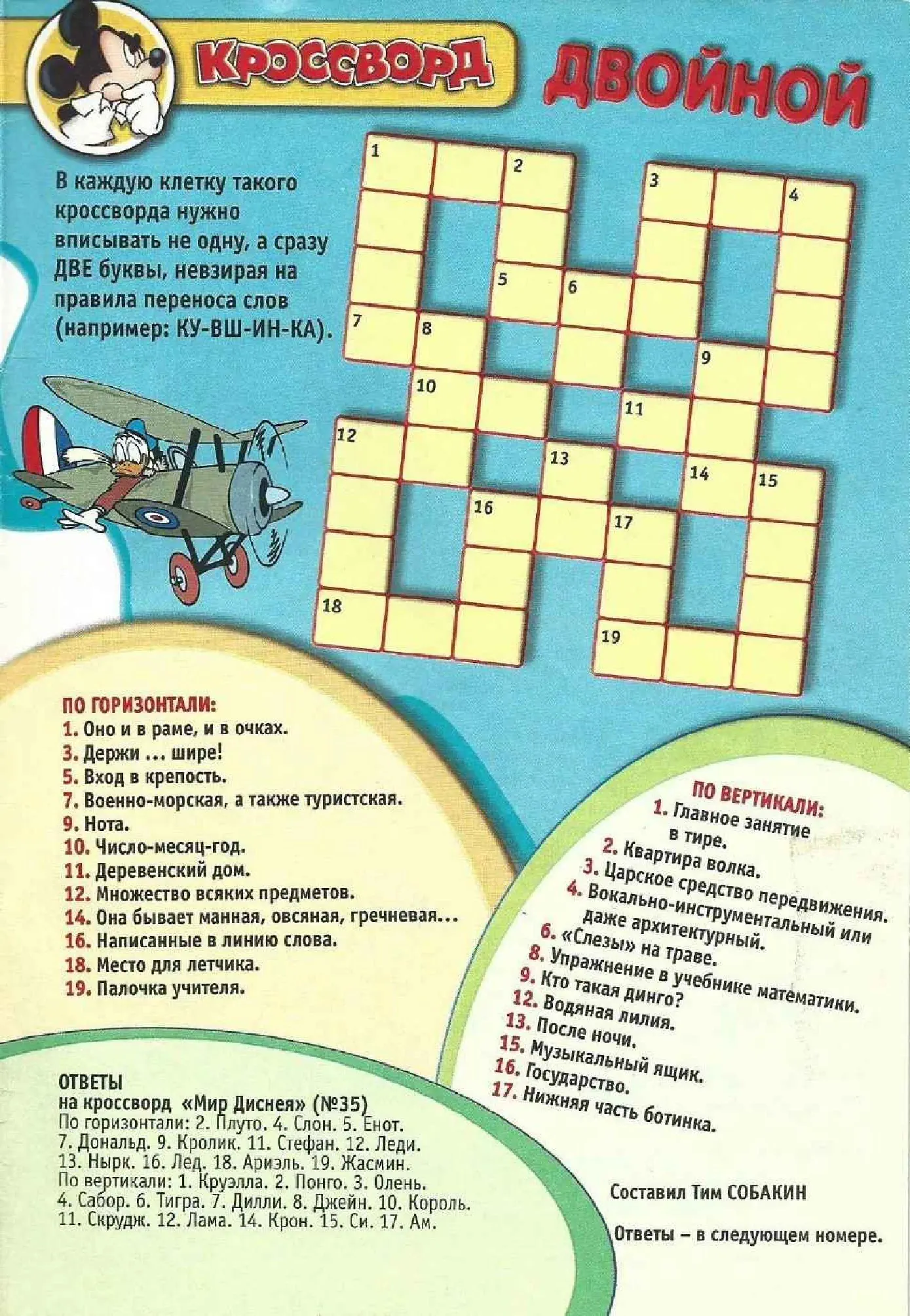 КРОССВОРД ДВОЙНОЙ

В каждую клетку такого кроссворда нужно вписывать не одну, а сразу ДВЕ буквы, невзирая на правила переноса слов (например: КУ-ВШ-ИН-КА).

1 2 3 4 5 6 7 8 9 10 11 12 13 14 15 16 17 18 19

ПО ГОРИЗОНТАЛИ:
1. Оно и в раме, и в очках.
3. Держи ... шире!
5. Вход в крепость.
7. Военно-морская, а также туристская.
9. Нота.
10. Число-месяц-год.
11. Деревенский дом.
12. Множество всяких предметов.
14. Она бывает манная, овсяная, гречневая...
16. Написанные в линию слова.
18. Место для летчика.
19. Палочка учителя.

ПО ВЕРТИКАЛИ:
1. Главное занятие в тире.
2. Квартира волка.
3. Царское средство передвижения.
4. Вокально-инструментальный или даже архитектурный.
6. «Слезы» на траве.
8. Упражнение в учебнике математики.
9. Кто такая динго?
12. Водяная лилия.
13. После ночи.
15. Музыкальный ящик.
16. Государство.
17. Нижняя часть ботинка.

ОТВЕТЫ
на кроссворд «Мир Диснея» (№35)
По горизонтали: 2. Плуто. 4. Слон. 5. Енот. 7. Дональд. 9. Кролик. 11. Стефан. 12. Леди. 13. Нырк. 16. Лед. 18. Ариэль. 19. Жасмин.
По вертикали: 1. Круэлла. 2. Понго. 3. Олень. 4. Сабор. 6. Тигра. 7. Дилли. 8. Джейн. 10. Король. 11. Скрудж. 12. Лама. 14. Крон. 15. Си. 17. Ам.

Составил Тим СОБАКИН

Ответы – в следующем номере.